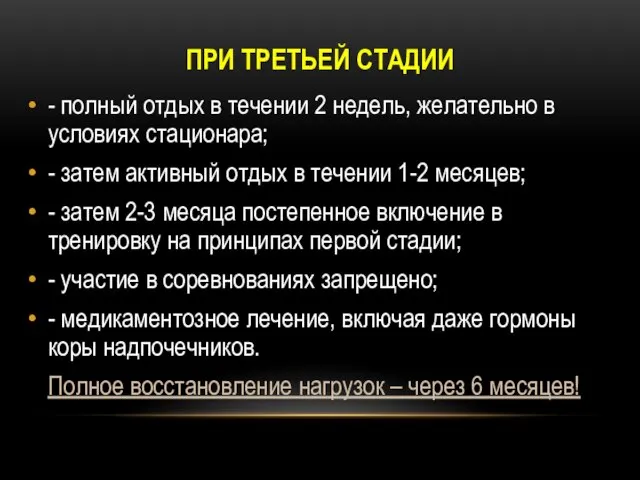 ПРИ ТРЕТЬЕЙ СТАДИИ

• - полный отдых в течении 2 недель, желательно в условиях стационара;
• - затем активный отдых в течении 1-2 месяцев;
• - затем 2-3 месяца постепенное включение в тренировку на принципах первой стадии;
• - участие в соревнованиях запрещено;
• - медикаментозное лечение, включая даже гормоны коры надпочечников.

Полное восстановление нагрузок – через 6 месяцев!